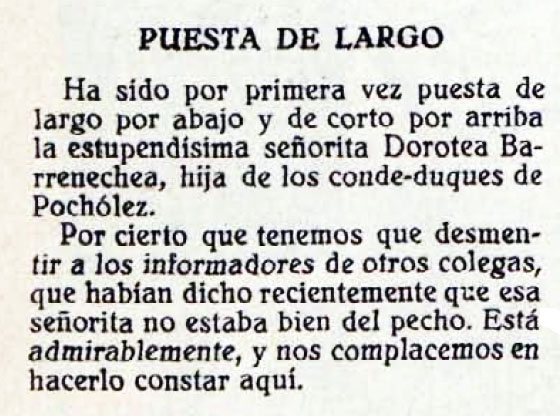 PUESTA DE LARGO

Ha sido por primera vez puesta de largo por abajo y de corto por arriba la estupendísima señorita Dorotea Barrenechea, hija de los conde-duques de Pochólez.

Por cierto que tenemos que desmentir a los informadores de otros colegas, que habían dicho recientemente que esa señorita no estaba bien del pecho. Está admirablemente, y nos complacemos en hacerlo constar aquí.